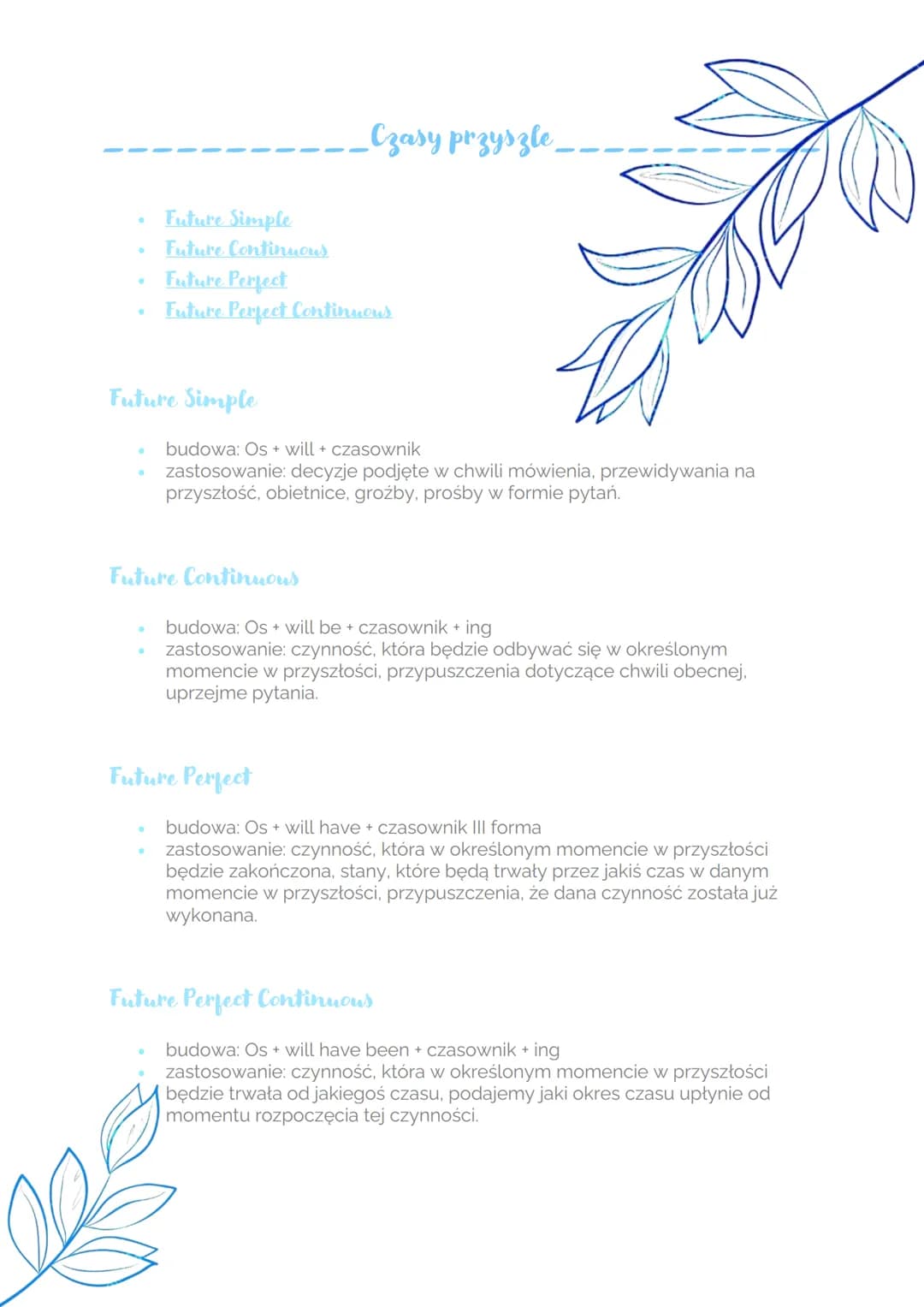 Czasy przyszłe

- Future Simple
- Future Continuous
- Future Perfect
- Future Perfect Continuous

Future Simple

- budowa: Os + will + czasownik
- zastosowanie: decyzje podjęte w chwili mówienia, przewidywania na przyszłość, obietnice, groźby, prośby w formie pytań.

Future Continuous

- budowa: Os + will be + czasownik + ing
- zastosowanie: czynność, która będzie odbywać się w określonym momencie w przyszłości, przypuszczenia dotyczące chwili obecnej, uprzejme pytania.

Future Perfect

- budowa: Os + will have + czasownik III forma
- zastosowanie: czynność, która w określonym momencie w przyszłości będzie zakończona, stany, które będą trwały przez jakiś czas w danym momencie w przyszłości, przypuszczenia, że dana czynność została już wykonana.

Future Perfect Continuous

- budowa: Os + will have been + czasownik + ing
- zastosowanie: czynność, która w określonym momencie w przyszłości będzie trwała od jakiegoś czasu, podajemy jaki okres czasu upłynie od momentu rozpoczęcia tej czynności.